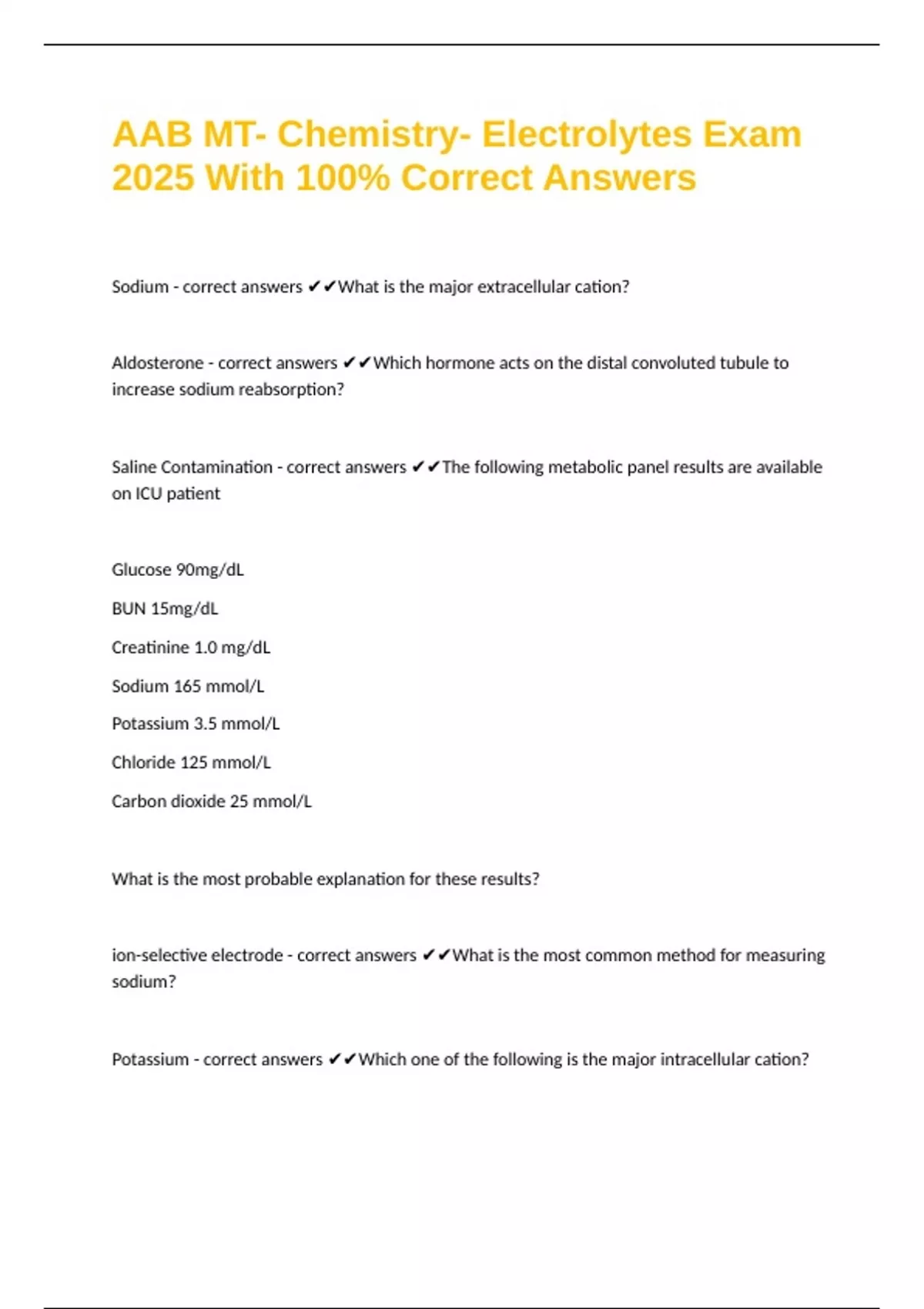 AAB MT- Chemistry- Electrolytes Exam 2025 With 100% Correct Answers

Sodium - correct answers ✔✔What is the major extracellular cation?

Aldosterone - correct answers ✔✔Which hormone acts on the distal convoluted tubule to increase sodium reabsorption?

Saline Contamination - correct answers ✔✔The following metabolic panel results are available on ICU patient

Glucose 90mg/dL

BUN 15mg/dL

Creatinine 1.0 mg/dL

Sodium 165 mmol/L

Potassium 3.5 mmol/L

Chloride 125 mmol/L

Carbon dioxide 25 mmol/L

What is the most probable explanation for these results?

ion-selective electrode - correct answers ✔✔What is the most common method for measuring sodium?

Potassium - correct answers ✔✔Which one of the following is the major intracellular cation?